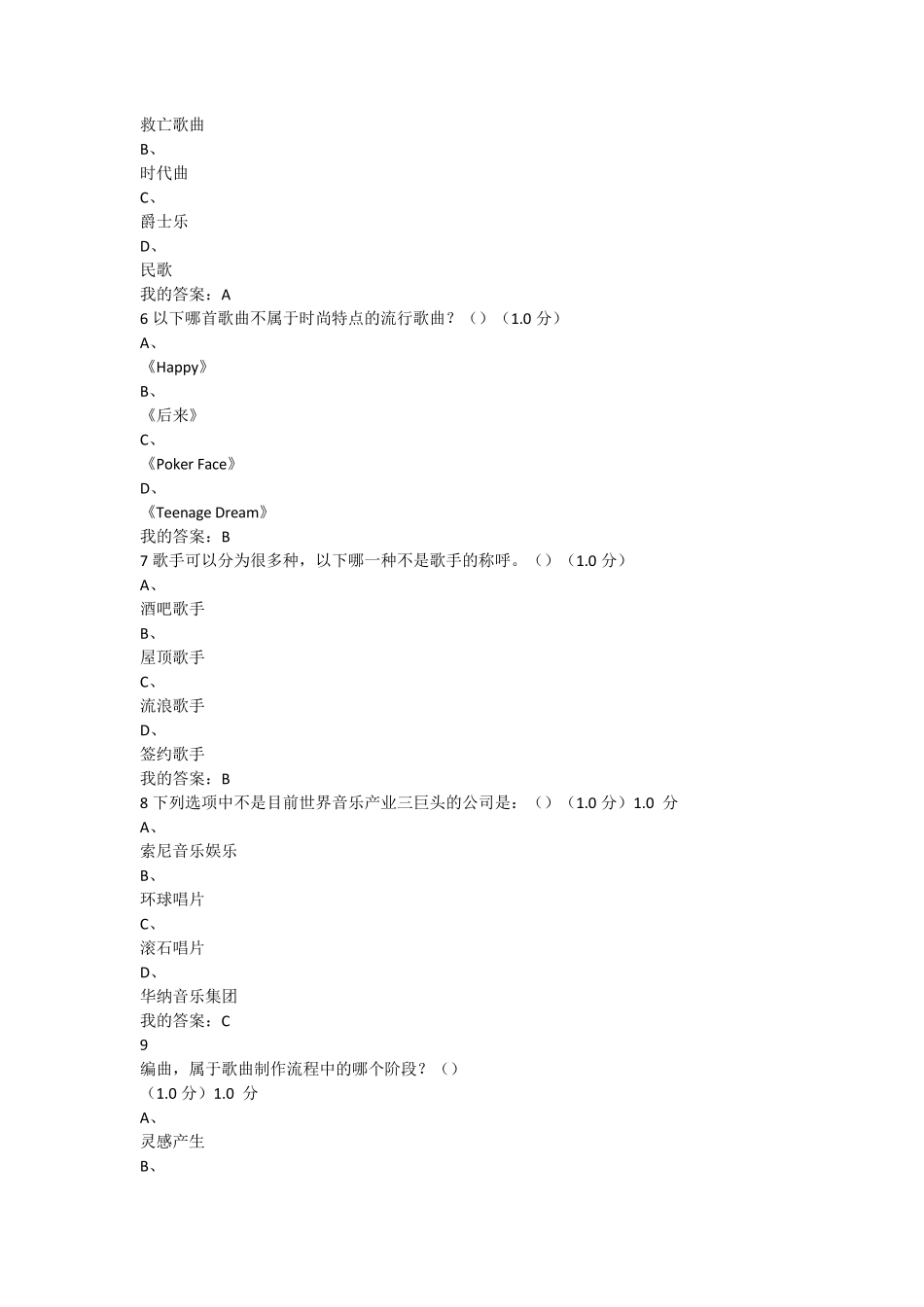 救亡歌曲
B、
时代曲
C、
爵士乐
D、
民歌
我的答案：A
6 以下哪首歌曲不属于时尚特点的流行歌曲？（）（1.0 分）
A、
《Happy》
B、
《后来》
C、
《Poker Face》
D、
《Teenage Dream》
我的答案：B
7 歌手可以分为很多种，以下哪一种不是歌手的称呼。（）（1.0 分）
A、
酒吧歌手
B、
屋顶歌手
C、
流浪歌手
D、
签约歌手
我的答案：B
8 下列选项中不是目前世界音乐产业三巨头的公司是：（）（1.0 分）1.0 分
A、
索尼音乐娱乐
B、
环球唱片
C、
滚石唱片
D、
华纳音乐集团
我的答案：C
9
编曲，属于歌曲制作流程中的哪个阶段？（）
（1.0 分）1.0 分
A、
灵感产生
B、